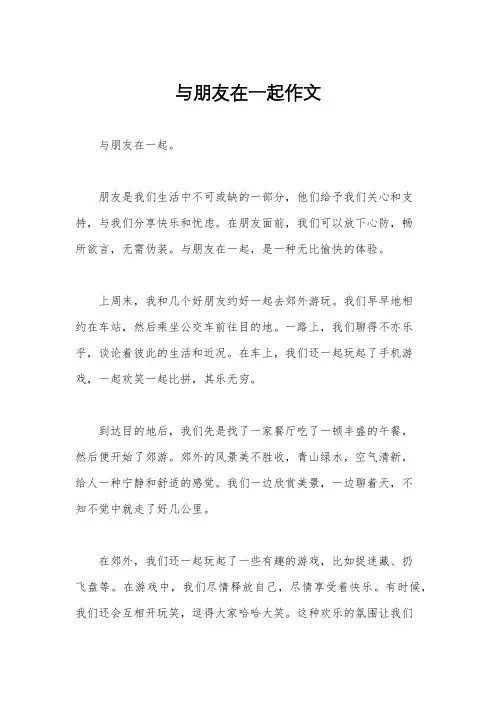 与朋友在一起作文

与朋友在一起。

朋友是我们生活中不可或缺的一部分，他们给予我们关心和支持，与我们分享快乐和忧虑。在朋友面前，我们可以放下心防，畅所欲言，无需伪装。与朋友在一起，是一种无比愉快的体验。

上周末，我和几个好朋友约好一起去郊外游玩。我们早早地相约在车站，然后乘坐公交车前往目的地。一路上，我们聊得不亦乐乎，谈论着彼此的生活和近况。在车上，我们还一起玩起了手机游戏，一起欢笑一起比拼，其乐无穷。

到达目的地后，我们先是找了一家餐厅吃了一顿丰盛的午餐，然后便开始了郊游。郊外的风景美不胜收，青山绿水，空气清新，给人一种宁静和舒适的感觉。我们一边欣赏美景，一边聊着天，不知不觉中就走了好几公里。

在郊外，我们还一起玩起了一些有趣的游戏，比如捉迷藏、扔飞盘等。在游戏中，我们尽情释放自己，尽情享受着快乐。有时候，我们还会互相开玩笑，逗得大家哈哈大笑。这种欢乐的氛围让我们